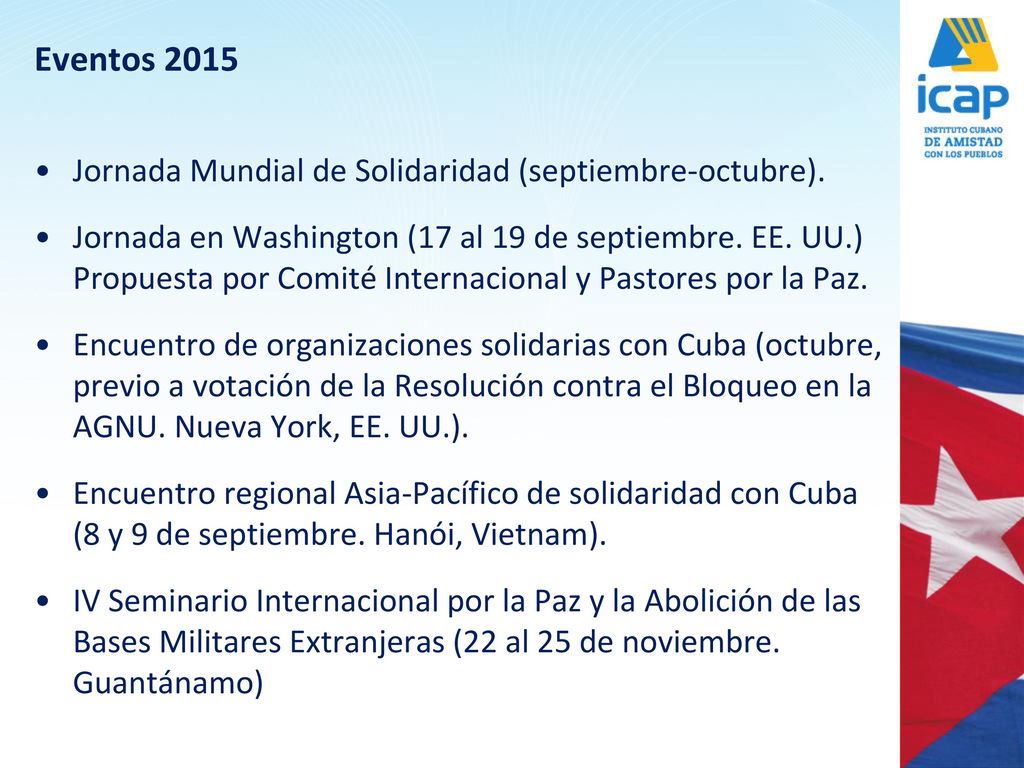 Eventos 2015

icap
INSTITUTO CUBANO DE AMISTAD CON LOS PUEBLOS

• Jornada Mundial de Solidaridad (septiembre-octubre).

• Jornada en Washington (17 al 19 de septiembre. EE. UU.) Propuesta por Comité Internacional y Pastores por la Paz.

• Encuentro de organizaciones solidarias con Cuba (octubre, previo a votación de la Resolución contra el Bloqueo en la AGNU. Nueva York, EE. UU.).

• Encuentro regional Asia-Pacífico de solidaridad con Cuba (8 y 9 de septiembre. Hanói, Vietnam).

• IV Seminario Internacional por la Paz y la Abolición de las Bases Militares Extranjeras (22 al 25 de noviembre. Guantánamo)